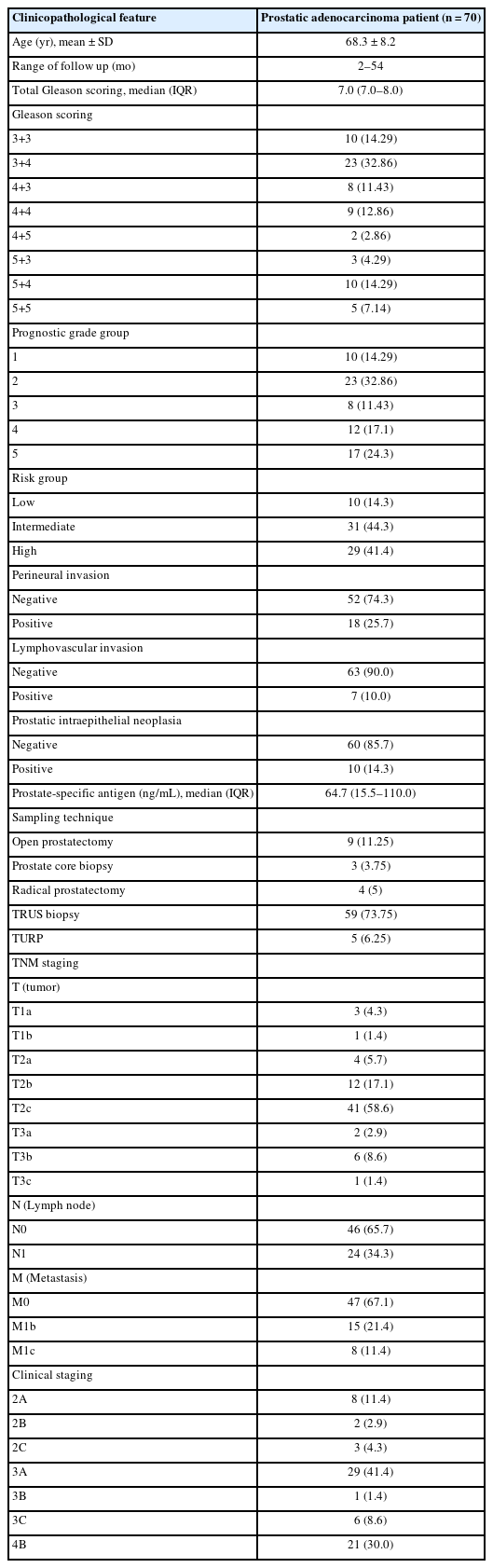 | Clinicopathological feature | Prostatic adenocarcinoma patient (n = 70) |
|---|---|
| Age (yr), mean ± SD | 68.3 ± 8.2 |
| Range of follow up (mo) | 2–54 |
| Total Gleason scoring, median (IQR) | 7.0 (7.0–8.0) |
| Gleason scoring | |
| 3+3 | 10 (14.29) |
| 3+4 | 23 (32.86) |
| 4+3 | 8 (11.43) |
| 4+4 | 9 (12.86) |
| 4+5 | 2 (2.86) |
| 5+3 | 3 (4.29) |
| 5+4 | 10 (14.29) |
| 5+5 | 5 (7.14) |
| Prognostic grade group | |
| 1 | 10 (14.29) |
| 2 | 23 (32.86) |
| 3 | 8 (11.43) |
| 4 | 12 (17.1) |
| 5 | 17 (24.3) |
| Risk group | |
| Low | 10 (14.3) |
| Intermediate | 31 (44.3) |
| High | 29 (41.4) |
| Perineural invasion | |
| Negative | 52 (74.3) |
| Positive | 18 (25.7) |
| Lymphovascular invasion | |
| Negative | 63 (90.0) |
| Positive | 7 (10.0) |
| Prostatic intraepithelial neoplasia | |
| Negative | 60 (85.7) |
| Positive | 10 (14.3) |
| Prostate-specific antigen (ng/mL), median (IQR) | 64.7 (15.5–110.0) |
| Sampling technique | |
| Open prostatectomy | 9 (11.25) |
| Prostate core biopsy | 3 (3.75) |
| Radical prostatectomy | 4 (5) |
| TRUS biopsy | 59 (73.75) |
| TURP | 5 (6.25) |
| TNM staging | |
| T (tumor) | |
| T1a | 3 (4.3) |
| T1b | 1 (1.4) |
| T2a | 4 (5.7) |
| T2b | 12 (17.1) |
| T2c | 41 (58.6) |
| T3a | 2 (2.9) |
| T3b | 6 (8.6) |
| T3c | 1 (1.4) |
| N (Lymph node) | |
| N0 | 46 (65.7) |
| N1 | 24 (34.3) |
| M (Metastasis) | |
| M0 | 47 (67.1) |
| M1b | 15 (21.4) |
| M1c | 8 (11.4) |
| Clinical staging | |
| 2A | 8 (11.4) |
| 2B | 2 (2.9) |
| 2C | 3 (4.3) |
| 3A | 29 (41.4) |
| 3B | 1 (1.4) |
| 3C | 6 (8.6) |
| 4B | 21 (30.0) |